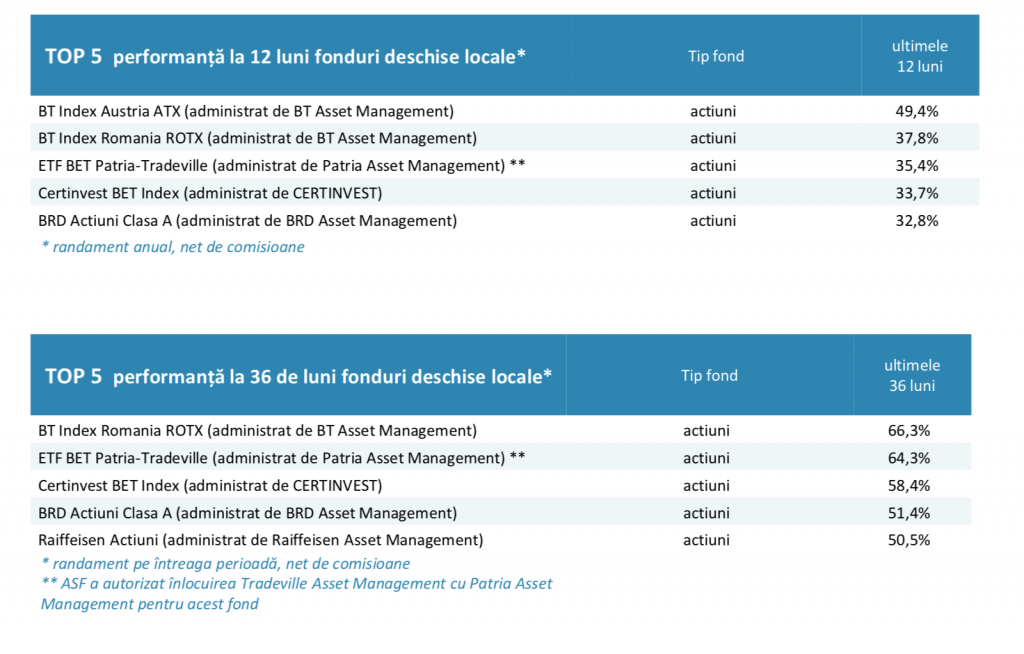 | TOP 5 performanță la 12 luni fonduri deschise locale* | Tip fond | ultimele 12 luni |
|---|---|---|
| BT Index Austria ATX (administrat de BT Asset Management) | actiuni | 49,4% |
| BT Index Romania ROTX (administrat de BT Asset Management) | actiuni | 37,8% |
| ETF BET Patria-Tradeville (administrat de Patria Asset Management) ** | actiuni | 35,4% |
| Certinvest BET Index (administrat de CERTINVEST) | actiuni | 33,7% |
| BRD Actiuni Clasa A (administrat de BRD Asset Management) | actiuni | 32,8% |

* randament anual, net de comisioane

| TOP 5 performanță la 36 de luni fonduri deschise locale* | Tip fond | ultimele 36 luni |
|---|---|---|
| BT Index Romania ROTX (administrat de BT Asset Management) | actiuni | 66,3% |
| ETF BET Patria-Tradeville (administrat de Patria Asset Management) ** | actiuni | 64,3% |
| Certinvest BET Index (administrat de CERTINVEST) | actiuni | 58,4% |
| BRD Actiuni Clasa A (administrat de BRD Asset Management) | actiuni | 51,4% |
| Raiffeisen Actiuni (administrat de Raiffeisen Asset Management) | actiuni | 50,5% |

* randament pe întreaga perioadă, net de comisioane
** ASF a autorizat înlocuirea Tradeville Asset Management cu Patria Asset Management pentru acest fond